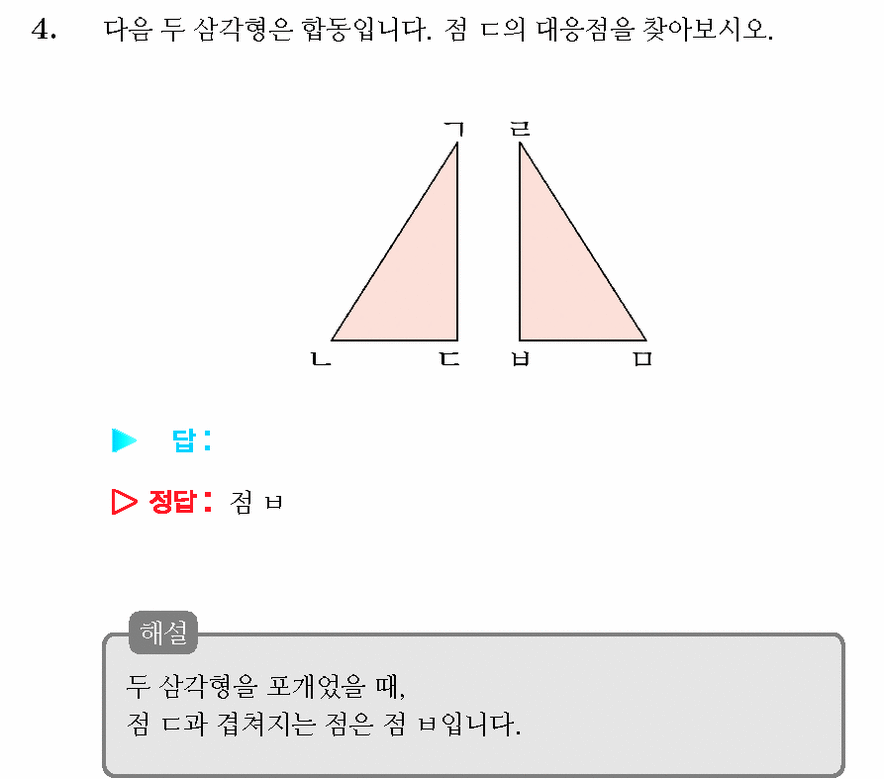 4. 다음 두 삼각형은 합동입니다. 점 ㄷ의 대응점을 찾아보시오.

ㄱ ㄹ

ㄴ ㄷ ㅂ ㅁ

▶ 답:

▷ 정답: 점 ㅂ

해설

두 삼각형을 포개었을 때,
점 ㄷ과 겹쳐지는 점은 점 ㅂ입니다.